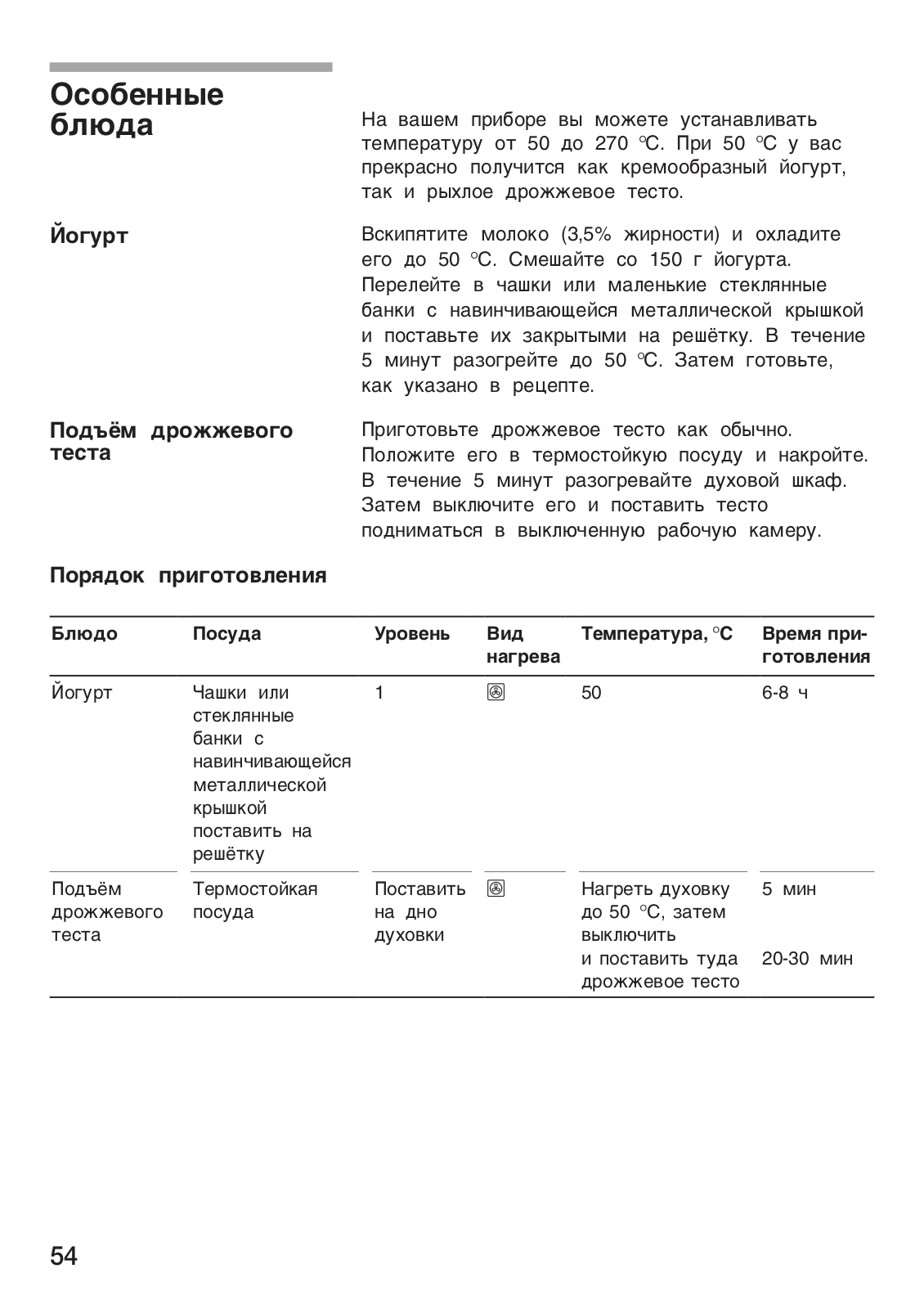 Особенные блюда

На вашем приборе вы можете устанавливать температуру от 50 до 270 °C. При 50 °C у вас прекрасно получится как кремообразный йогурт, так и рыхлое дрожжевое тесто.

Йогурт

Вскипятите молоко (3,5% жирности) и охладите его до 50 °C. Смешайте со 150 г йогурта. Перелейте в чашки или маленькие стеклянные банки с навинчивающейся металлической крышкой и поставьте их закрытыми на решётку. В течение 5 минут разогрейте до 50 °C. Затем готовьте, как указано в рецепте.

Подъём дрожжевого теста

Приготовьте дрожжевое тесто как обычно. Положите его в термостойкую посуду и накройте. В течение 5 минут разогревайте духовой шкаф. Затем выключите его и поставить тесто подниматься в выключенную рабочую камеру.

Порядок приготовления

| Блюдо | Посуда | Уровень | Вид нагрева | Температура, °C | Время приготовления |
|---|---|---|---|---|---|
| Йогурт | Чашки или стеклянные банки с навинчивающейся металлической крышкой поставить на решётку | 1 | | 50 | 6-8 ч |
| Подъём дрожжевого теста | Термостойкая посуда | Поставить на дно духовки | | Нагреть духовку до 50 °C, затем выключить и поставить туда дрожжевое тесто | 5 мин 20-30 мин |

54